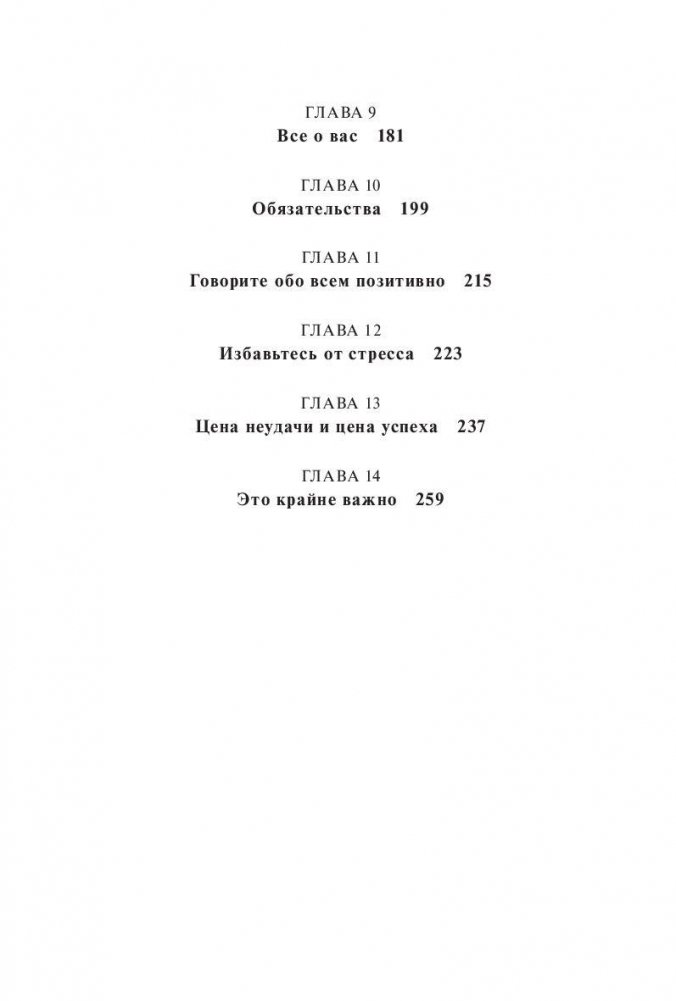 ГЛАВА 9
Все о вас 181

ГЛАВА 10
Обязательства 199

ГЛАВА 11
Говорите обо всем позитивно 215

ГЛАВА 12
Избавьтесь от стресса 223

ГЛАВА 13
Цена неудачи и цена успеха 237

ГЛАВА 14
Это крайне важно 259